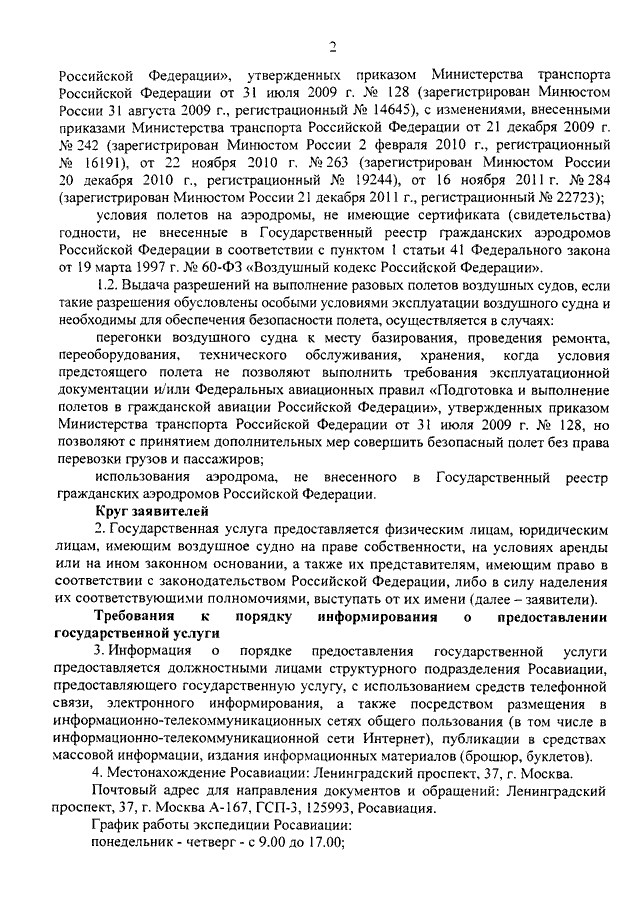 2

Российской Федерации», утвержденных приказом Министерства транспорта Российской Федерации от 31 июля 2009 г. № 128 (зарегистрирован Минюстом России 31 августа 2009 г., регистрационный № 14645), с изменениями, внесенными приказами Министерства транспорта Российской Федерации от 21 декабря 2009 г. № 242 (зарегистрирован Минюстом России 2 февраля 2010 г., регистрационный № 16191), от 22 ноября 2010 г. № 263 (зарегистрирован Минюстом России 20 декабря 2010 г., регистрационный № 19244), от 16 ноября 2011 г. № 284 (зарегистрирован Минюстом России 21 декабря 2011 г., регистрационный № 22723);

условия полетов на аэродромы, не имеющие сертификата (свидетельства) годности, не внесенные в Государственный реестр гражданских аэродромов Российской Федерации в соответствии с пунктом 1 статьи 41 Федерального закона от 19 марта 1997 г. № 60-ФЗ «Воздушный кодекс Российской Федерации».

1.2. Выдача разрешений на выполнение разовых полетов воздушных судов, если такие разрешения обусловлены особыми условиями эксплуатации воздушного судна и необходимы для обеспечения безопасности полета, осуществляется в случаях:

перегонки воздушного судна к месту базирования, проведения ремонта, переоборудования, технического обслуживания, хранения, когда условия предстоящего полета не позволяют выполнить требования эксплуатационной документации и/или Федеральных авиационных правил «Подготовка и выполнение полетов в гражданской авиации Российской Федерации», утвержденных приказом Министерства транспорта Российской Федерации от 31 июля 2009 г. № 128, но позволяют с принятием дополнительных мер совершить безопасный полет без права перевозки грузов и пассажиров;

использования аэродрома, не внесенного в Государственный реестр гражданских аэродромов Российской Федерации.

Круг заявителей

2. Государственная услуга предоставляется физическим лицам, юридическим лицам, имеющим воздушное судно на праве собственности, на условиях аренды или на ином законном основании, а также их представителям, имеющим право в соответствии с законодательством Российской Федерации, либо в силу наделения их соответствующими полномочиями, выступать от их имени (далее – заявители).

Требования к порядку информирования о предоставлении государственной услуги

3. Информация о порядке предоставления государственной услуги предоставляется должностными лицами структурного подразделения Росавиации, предоставляющего государственную услугу, с использованием средств телефонной связи, электронного информирования, а также посредством размещения в информационно-телекоммуникационных сетях общего пользования (в том числе в информационно-телекоммуникационной сети Интернет), публикации в средствах массовой информации, издания информационных материалов (брошюр, буклетов).

4. Местонахождение Росавиации: Ленинградский проспект, 37, г. Москва.

Почтовый адрес для направления документов и обращений: Ленинградский проспект, 37, г. Москва А-167, ГСП-3, 125993, Росавиация.

График работы экспедиции Росавиации:

понедельник - четверг - с 9.00 до 17.00;